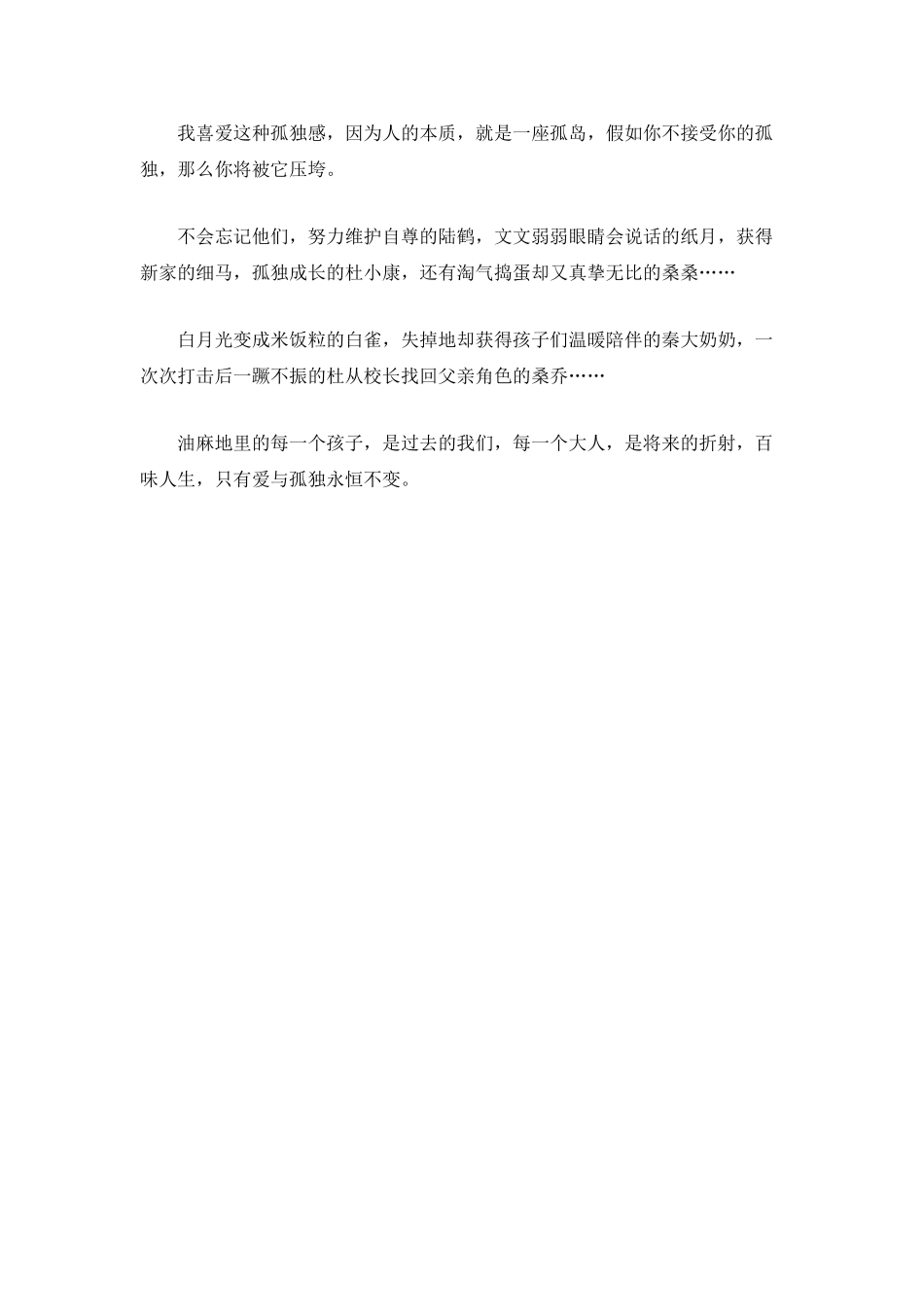 我喜爱这种孤独感，因为人的本质，就是一座孤岛，假如你不接受你的孤独，那么你将被它压垮。

不会忘记他们，努力维护自尊的陆鹤，文文弱弱眼睛会说话的纸月，获得新家的细马，孤独成长的杜小康，还有淘气捣蛋却又真挚无比的桑桑……

白月光变成米饭粒的白雀，失掉地却获得孩子们温暖陪伴的秦大奶奶，一次次打击后一蹶不振的杜从校长找回父亲角色的桑乔……

油麻地里的每一个孩子，是过去的我们，每一个大人，是将来的折射，百味人生，只有爱与孤独永恒不变。